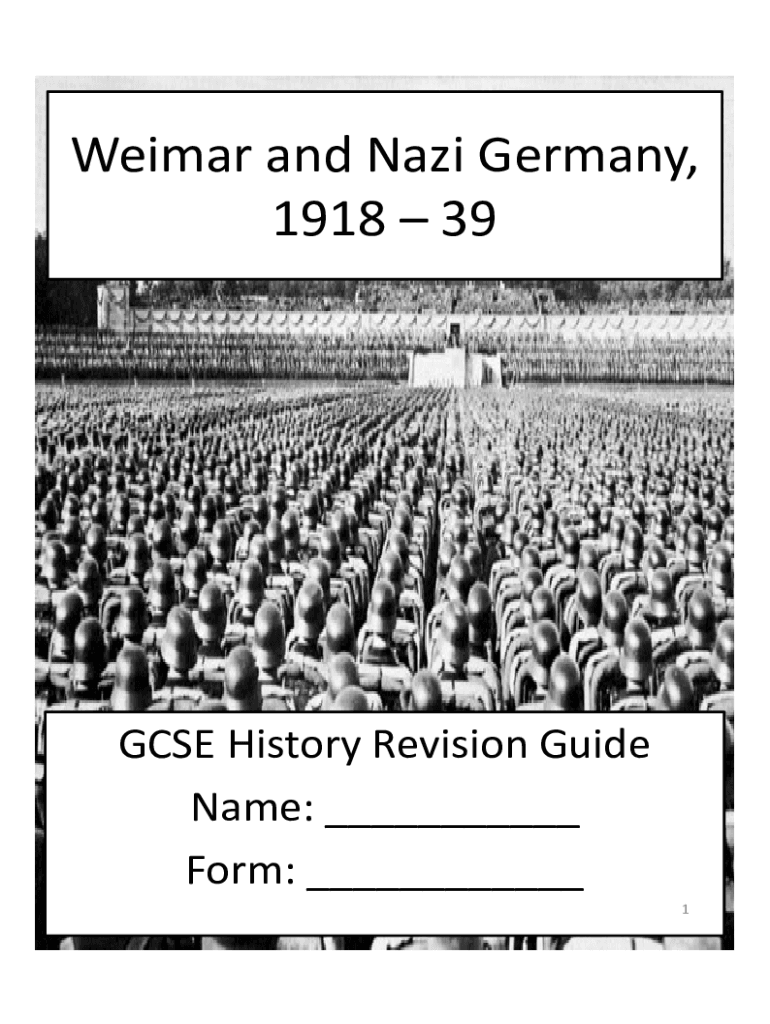 Weimar and Nazi Germany, 1918 – 39

GCSE History Revision Guide

Name: ____

Form: ____

1